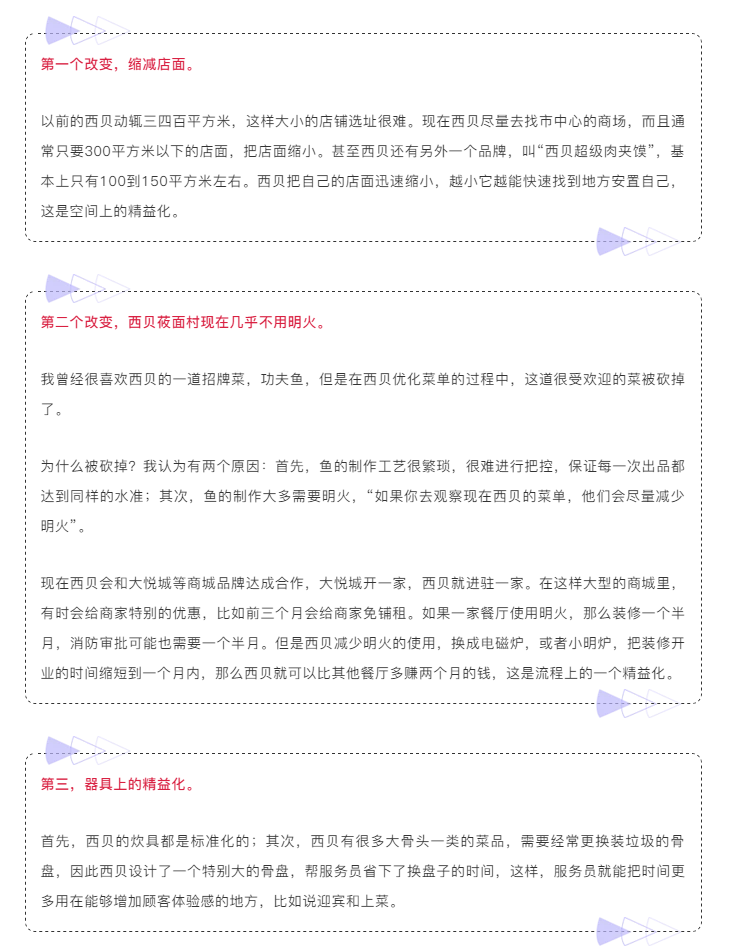 第一个改变，缩减店面。

以前的西贝动辄三四百平方米，这样大小的店铺选址很难。现在西贝尽量去找市中心的商场，而且通常只要300平方米以下的店面，把店面缩小。甚至西贝还有另外一个品牌，叫“西贝超级肉夹馍”，基本上只有100到150平方米左右。西贝把自己的店面迅速缩小，越小它越能快速找到地方安置自己，这是空间上的精益化。

第二个改变，西贝莜面村现在几乎不用明火。

我曾经很喜欢西贝的一道招牌菜，功夫鱼，但是在西贝优化菜单的过程中，这道很受欢迎的菜被砍掉了。

为什么被砍掉？我认为有两个原因：首先，鱼的制作工艺很繁琐，很难进行把控，保证每一次出品都达到同样的水准；其次，鱼的制作大多需要明火，“如果你去观察现在西贝的菜单，他们会尽量减少明火”。

现在西贝会和大悦城等商城品牌达成合作，大悦城开一家，西贝就进驻一家。在这样大型的商城里，有时会给商家特别的优惠，比如前三个月会给商家免铺租。如果一家餐厅使用明火，那么装修一个半月，消防审批可能也需要一个半月。但是西贝减少明火的使用，换成电磁炉，或者小明炉，把装修开业的时间缩短到一个月内，那么西贝就可以比其他餐厅多赚两个月的钱，这是流程上的一个精益化。

第三，器具上的精益化。

首先，西贝的炊具都是标准化的；其次，西贝有很多大骨头一类的菜品，需要经常更换装垃圾的骨盘，因此西贝设计了一个特别大的骨盘，帮服务员省下了换盘子的时间，这样，服务员就能把时间更多用在能够增加顾客体验感的地方，比如说迎宾和上菜。